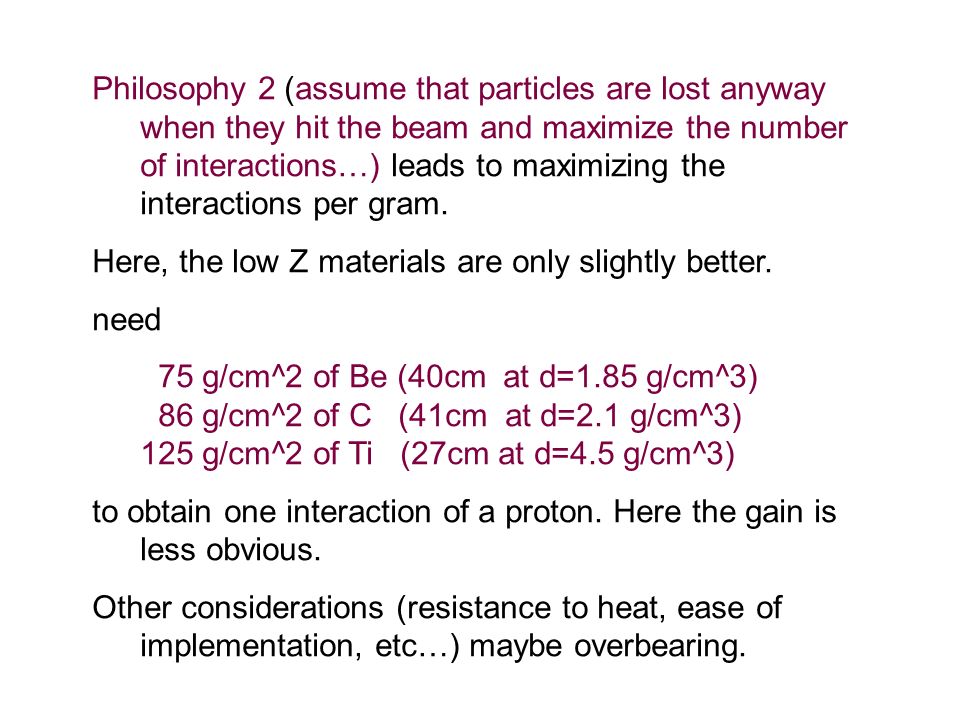 Philosophy 2 (assume that particles are lost anyway when they hit the beam and maximize the number of interactions…) leads to maximizing the interactions per gram.

Here, the low Z materials are only slightly better.

need

75 g/cm^2 of Be (40cm at d=1.85 g/cm^3)
86 g/cm^2 of C (41cm at d=2.1 g/cm^3)
125 g/cm^2 of Ti (27cm at d=4.5 g/cm^3)

to obtain one interaction of a proton. Here the gain is less obvious.

Other considerations (resistance to heat, ease of implementation, etc…) maybe overbearing.